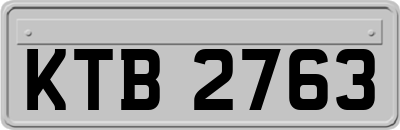 KTB 2763